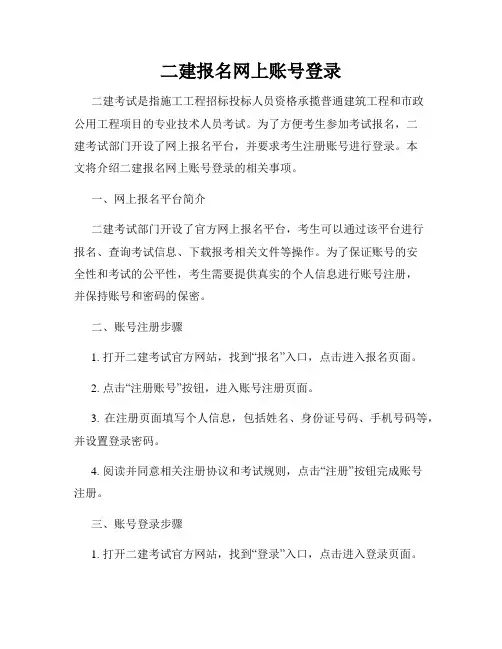 二建报名网上账号登录

二建考试是指施工工程招标投标人员资格承揽普通建筑工程和市政公用工程项目的专业技术人员考试。为了方便考生参加考试报名，二建考试部门开设了网上报名平台，并要求考生注册账号进行登录。本文将介绍二建报名网上账号登录的相关事项。

一、网上报名平台简介

二建考试部门开设了官方网上报名平台，考生可以通过该平台进行报名、查询考试信息、下载报考相关文件等操作。为了保证账号的安全性和考试的公平性，考生需要提供真实的个人信息进行账号注册，并保持账号和密码的保密。

二、账号注册步骤

1. 打开二建考试官方网站，找到“报名”入口，点击进入报名页面。

2. 点击“注册账号”按钮，进入账号注册页面。

3. 在注册页面填写个人信息，包括姓名、身份证号码、手机号码等，并设置登录密码。

4. 阅读并同意相关注册协议和考试规则，点击“注册”按钮完成账号注册。

三、账号登录步骤

1. 打开二建考试官方网站，找到“登录”入口，点击进入登录页面。